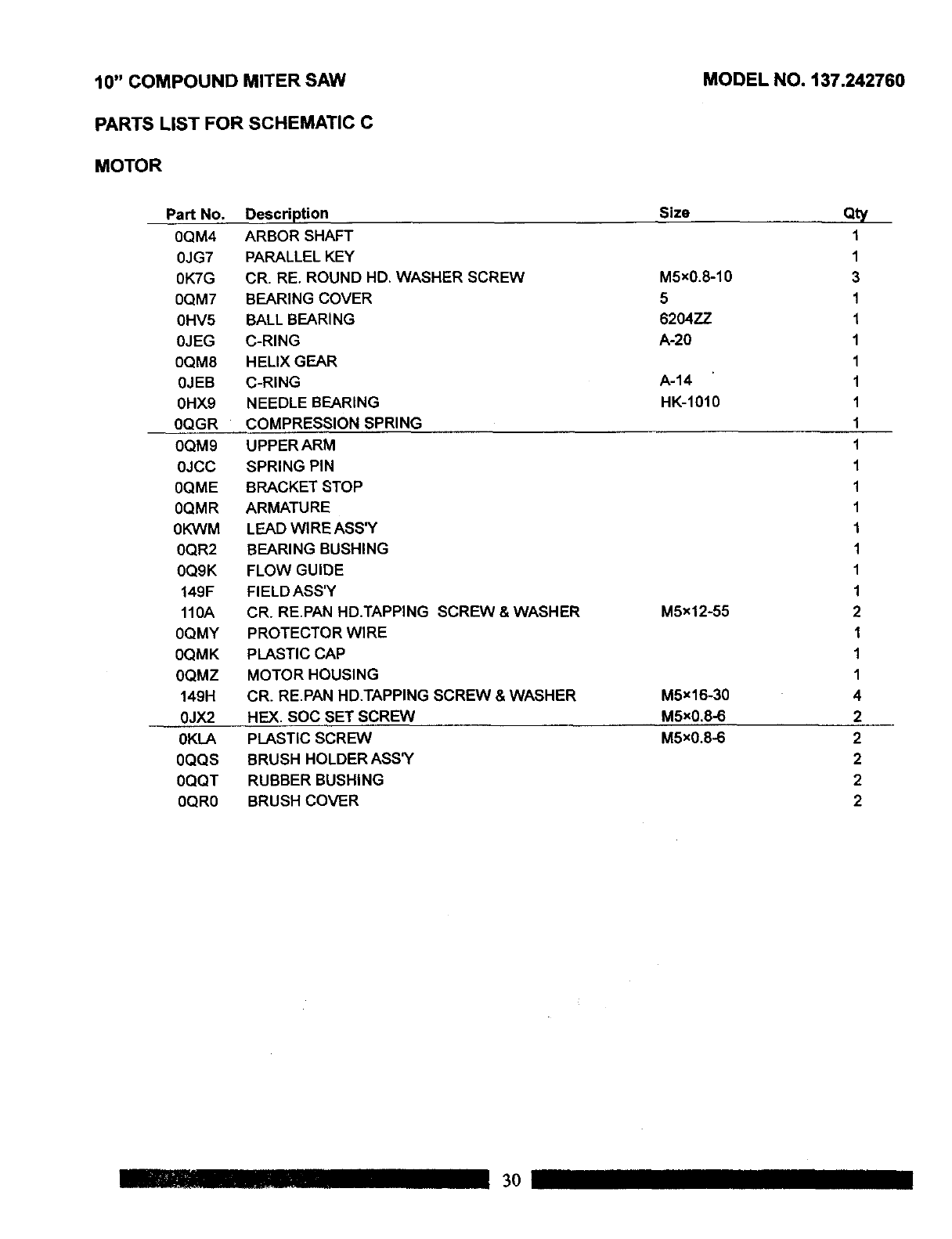 10" COMPOUND MITER SAW

MODEL NO. 137.242760

PARTS LIST FOR SCHEMATIC C

MOTOR

| Part No. | Description | Size | Qty |
|---|---|---|---|
| 0QM4 | ARBOR SHAFT | | 1 |
| 0JG7 | PARALLEL KEY | | 1 |
| 0K7G | CR. RE. ROUND HD. WASHER SCREW | M5×0.8-10 | 3 |
| 0QM7 | BEARING COVER | 5 | 1 |
| 0HV5 | BALL BEARING | 6204ZZ | 1 |
| 0JEG | C-RING | A-20 | 1 |
| 0QM8 | HELIX GEAR | | 1 |
| 0JEB | C-RING | A-14 | 1 |
| 0HX9 | NEEDLE BEARING | HK-1010 | 1 |
| 0QGR | COMPRESSION SPRING | | 1 |
| 0QM9 | UPPER ARM | | 1 |
| 0JCC | SPRING PIN | | 1 |
| 0QME | BRACKET STOP | | 1 |
| 0QMR | ARMATURE | | 1 |
| 0KWM | LEAD WIRE ASS'Y | | 1 |
| 0QR2 | BEARING BUSHING | | 1 |
| 0Q9K | FLOW GUIDE | | 1 |
| 149F | FIELD ASS'Y | | 1 |
| 110A | CR. RE.PAN HD.TAPPING SCREW & WASHER | M5×12-55 | 2 |
| 0QMY | PROTECTOR WIRE | | 1 |
| 0QMK | PLASTIC CAP | | 1 |
| 0QMZ | MOTOR HOUSING | | 1 |
| 149H | CR. RE.PAN HD.TAPPING SCREW & WASHER | M5×16-30 | 4 |
| 0JX2 | HEX. SOC SET SCREW | M5×0.8-6 | 2 |
| 0KLA | PLASTIC SCREW | M5×0.8-6 | 2 |
| 0QQS | BRUSH HOLDER ASS'Y | | 2 |
| 0QQT | RUBBER BUSHING | | 2 |
| 0QR0 | BRUSH COVER | | 2 |

30